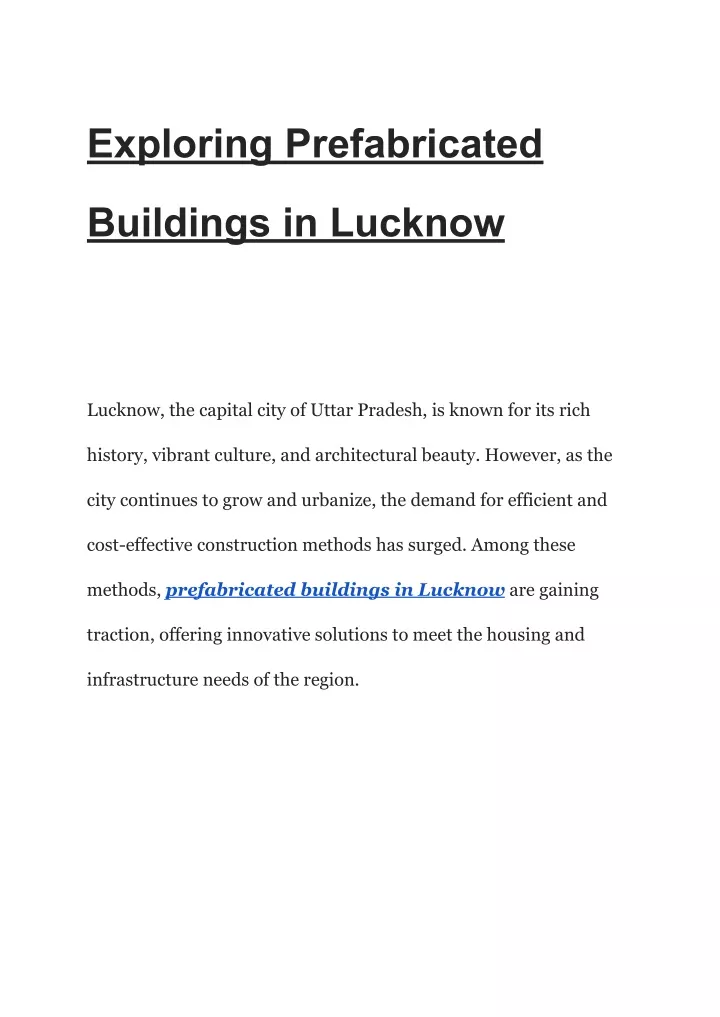 Exploring Prefabricated Buildings in Lucknow

Lucknow, the capital city of Uttar Pradesh, is known for its rich history, vibrant culture, and architectural beauty. However, as the city continues to grow and urbanize, the demand for efficient and cost-effective construction methods has surged. Among these methods, prefabricated buildings in Lucknow are gaining traction, offering innovative solutions to meet the housing and infrastructure needs of the region.